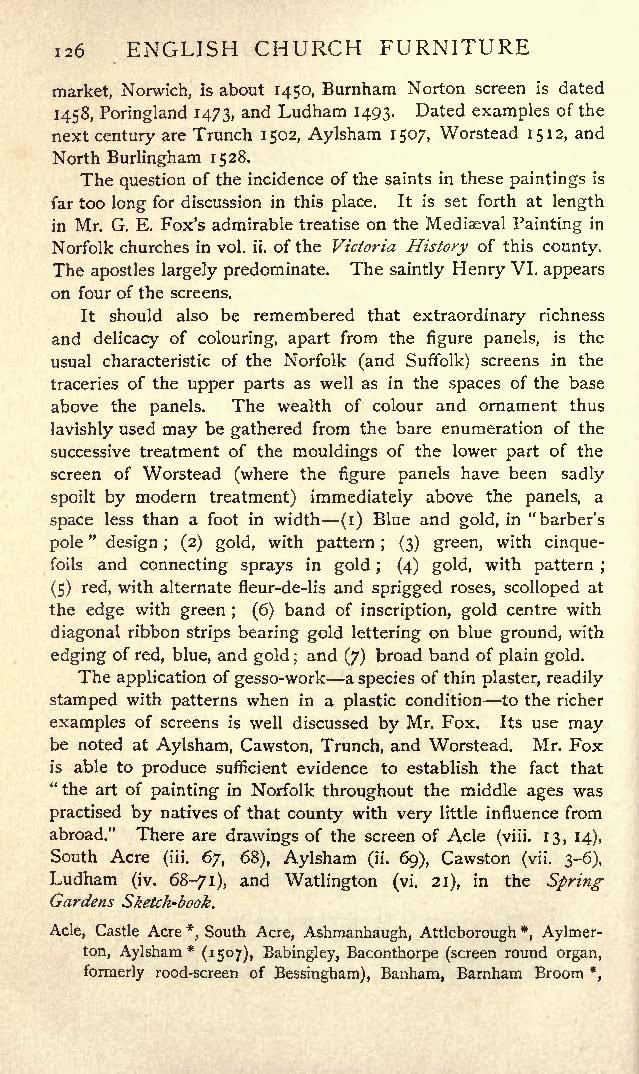 126 ENGLISH CHURCH FURNITURE

market, Norwich, is about 1450, Burnham Norton screen is dated 1458, Poringland 1473, and Ludham 1493. Dated examples of the next century are Trunch 1502, Aylsham 1507, Worstead 1512, and North Burlingham 1528.

The question of the incidence of the saints in these paintings is far too long for discussion in this place. It is set forth at length in Mr. G. E. Fox's admirable treatise on the Mediæval Painting in Norfolk churches in vol. ii. of the Victoria History of this county. The apostles largely predominate. The saintly Henry VI. appears on four of the screens.

It should also be remembered that extraordinary richness and delicacy of colouring, apart from the figure panels, is the usual characteristic of the Norfolk (and Suffolk) screens in the traceries of the upper parts as well as in the spaces of the base above the panels. The wealth of colour and ornament thus lavishly used may be gathered from the bare enumeration of the successive treatment of the mouldings of the lower part of the screen of Worstead (where the figure panels have been sadly spoilt by modern treatment) immediately above the panels, a space less than a foot in width—(1) Blue and gold, in "barber's pole" design; (2) gold, with pattern; (3) green, with cinquefoils and connecting sprays in gold; (4) gold, with pattern; (5) red, with alternate fleur-de-lis and sprigged roses, scolloped at the edge with green; (6) band of inscription, gold centre with diagonal ribbon strips bearing gold lettering on blue ground, with edging of red, blue, and gold; and (7) broad band of plain gold.

The application of gesso-work—a species of thin plaster, readily stamped with patterns when in a plastic condition—to the richer examples of screens is well discussed by Mr. Fox. Its use may be noted at Aylsham, Cawston, Trunch, and Worstead. Mr. Fox is able to produce sufficient evidence to establish the fact that "the art of painting in Norfolk throughout the middle ages was practised by natives of that county with very little influence from abroad." There are drawings of the screen of Acle (viii. 13, 14), South Acre (iii. 67, 68), Aylsham (ii. 69), Cawston (vii. 3-6), Ludham (iv. 68-71), and Watlington (vi. 21), in the Spring Gardens Sketch-book.

Acle, Castle Acre *, South Acre, Ashmanhaugh, Attleborough *, Aylmerton, Aylsham * (1507), Babingley, Baconthorpe (screen round organ, formerly rood-screen of Bessingham), Banham, Barnham Broom *,